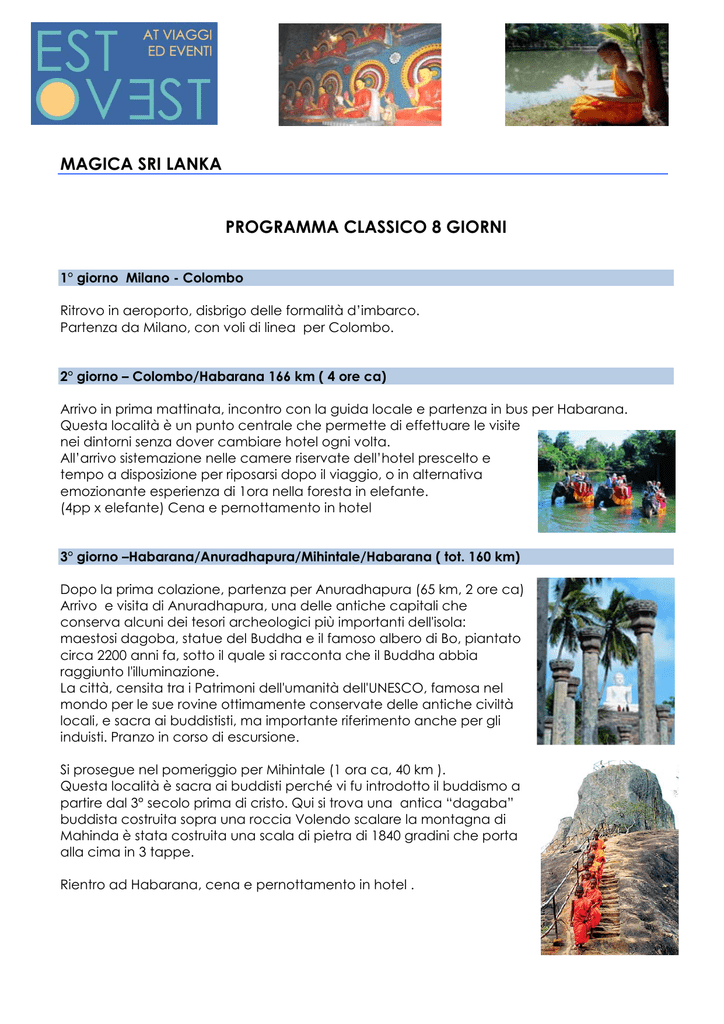 EST OVEST AT VIAGGI ED EVENTI

MAGICA SRI LANKA

PROGRAMMA CLASSICO 8 GIORNI

1° giorno Milano - Colombo

Ritrovo in aeroporto, disbrigo delle formalità d'imbarco.
Partenza da Milano, con voli di linea per Colombo.

2° giorno – Colombo/Habarana 166 km ( 4 ore ca)

Arrivo in prima mattinata, incontro con la guida locale e partenza in bus per Habarana. Questa località è un punto centrale che permette di effettuare le visite nei dintorni senza dover cambiare hotel ogni volta.
All'arrivo sistemazione nelle camere riservate dell'hotel prescelto e tempo a disposizione per riposarsi dopo il viaggio, o in alternativa emozionante esperienza di 1ora nella foresta in elefante.
(4pp x elefante) Cena e pernottamento in hotel

3° giorno –Habarana/Anuradhapura/Mihintale/Habarana ( tot. 160 km)

Dopo la prima colazione, partenza per Anuradhapura (65 km, 2 ore ca)
Arrivo e visita di Anuradhapura, una delle antiche capitali che conserva alcuni dei tesori archeologici più importanti dell'isola: maestosi dagoba, statue del Buddha e il famoso albero di Bo, piantato circa 2200 anni fa, sotto il quale si racconta che il Buddha abbia raggiunto l'illuminazione.
La città, censita tra i Patrimoni dell'umanità dell'UNESCO, famosa nel mondo per le sue rovine ottimamente conservate delle antiche civiltà locali, e sacra ai buddististi, ma importante riferimento anche per gli induisti. Pranzo in corso di escursione.

Si prosegue nel pomeriggio per Mihintale (1 ora ca, 40 km ).
Questa località è sacra ai buddisti perché vi fu introdotto il buddismo a partire dal 3° secolo prima di cristo. Qui si trova una antica "dagaba" buddista costruita sopra una roccia Volendo scalare la montagna di Mahinda è stata costruita una scala di pietra di 1840 gradini che porta alla cima in 3 tappe.

Rientro ad Habarana, cena e pernottamento in hotel .